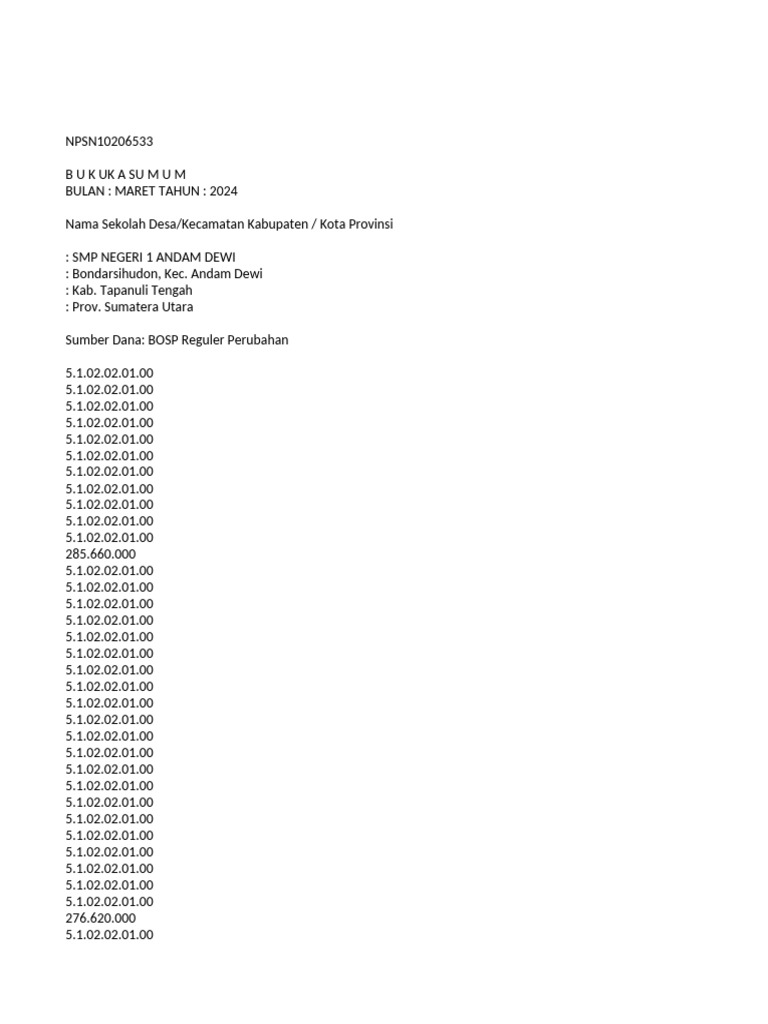 NPSN10206533

B U K UK A SU M U M
BULAN : MARET TAHUN : 2024

Nama Sekolah Desa/Kecamatan Kabupaten / Kota Provinsi

: SMP NEGERI 1 ANDAM DEWI
: Bondarsihudon, Kec. Andam Dewi
: Kab. Tapanuli Tengah
: Prov. Sumatera Utara

Sumber Dana: BOSP Reguler Perubahan

5.1.02.02.01.00
5.1.02.02.01.00
5.1.02.02.01.00
5.1.02.02.01.00
5.1.02.02.01.00
5.1.02.02.01.00
5.1.02.02.01.00
5.1.02.02.01.00
5.1.02.02.01.00
5.1.02.02.01.00
5.1.02.02.01.00
285.660.000
5.1.02.02.01.00
5.1.02.02.01.00
5.1.02.02.01.00
5.1.02.02.01.00
5.1.02.02.01.00
5.1.02.02.01.00
5.1.02.02.01.00
5.1.02.02.01.00
5.1.02.02.01.00
5.1.02.02.01.00
5.1.02.02.01.00
5.1.02.02.01.00
5.1.02.02.01.00
5.1.02.02.01.00
5.1.02.02.01.00
5.1.02.02.01.00
5.1.02.02.01.00
5.1.02.02.01.00
5.1.02.02.01.00
5.1.02.02.01.00
5.1.02.02.01.00
276.620.000
5.1.02.02.01.00